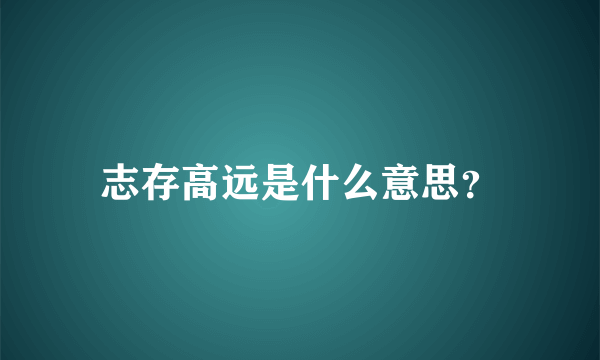 志存高远是什么意思?